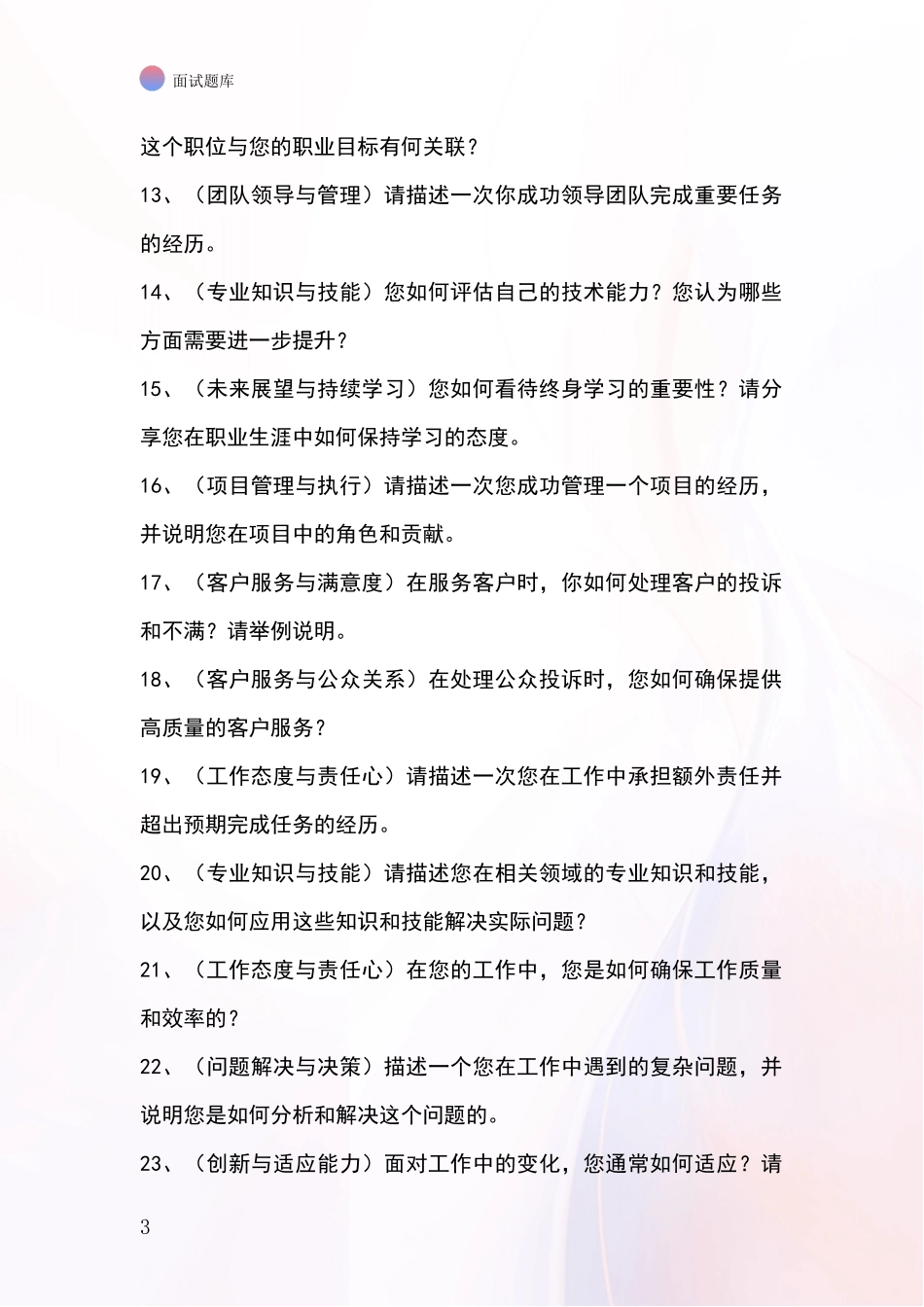 面试题库

这个职位与您的职业目标有何关联？

13、（团队领导与管理）请描述一次你成功领导团队完成重要任务的经历。

14、（专业知识与技能）您如何评估自己的技术能力？您认为哪些方面需要进一步提升？

15、（未来展望与持续学习）您如何看待终身学习的重要性？请分享您在职业生涯中如何保持学习的态度。

16、（项目管理与执行）请描述一次您成功管理一个项目的经历，并说明您在项目中的角色和贡献。

17、（客户服务与满意度）在服务客户时，你如何处理客户的投诉和不满？请举例说明。

18、（客户服务与公众关系）在处理公众投诉时，您如何确保提供高质量的客户服务？

19、（工作态度与责任心）请描述一次您在工作中承担额外责任并超出预期完成任务的经历。

20、（专业知识与技能）请描述您在相关领域的专业知识和技能，以及您如何应用这些知识和技能解决实际问题？

21、（工作态度与责任心）在您的工作中，您是如何确保工作质量和效率的？

22、（问题解决与决策）描述一个您在工作中遇到的复杂问题，并说明您是如何分析和解决这个问题的。

23、（创新与适应能力）面对工作中的变化，您通常如何适应？请

3